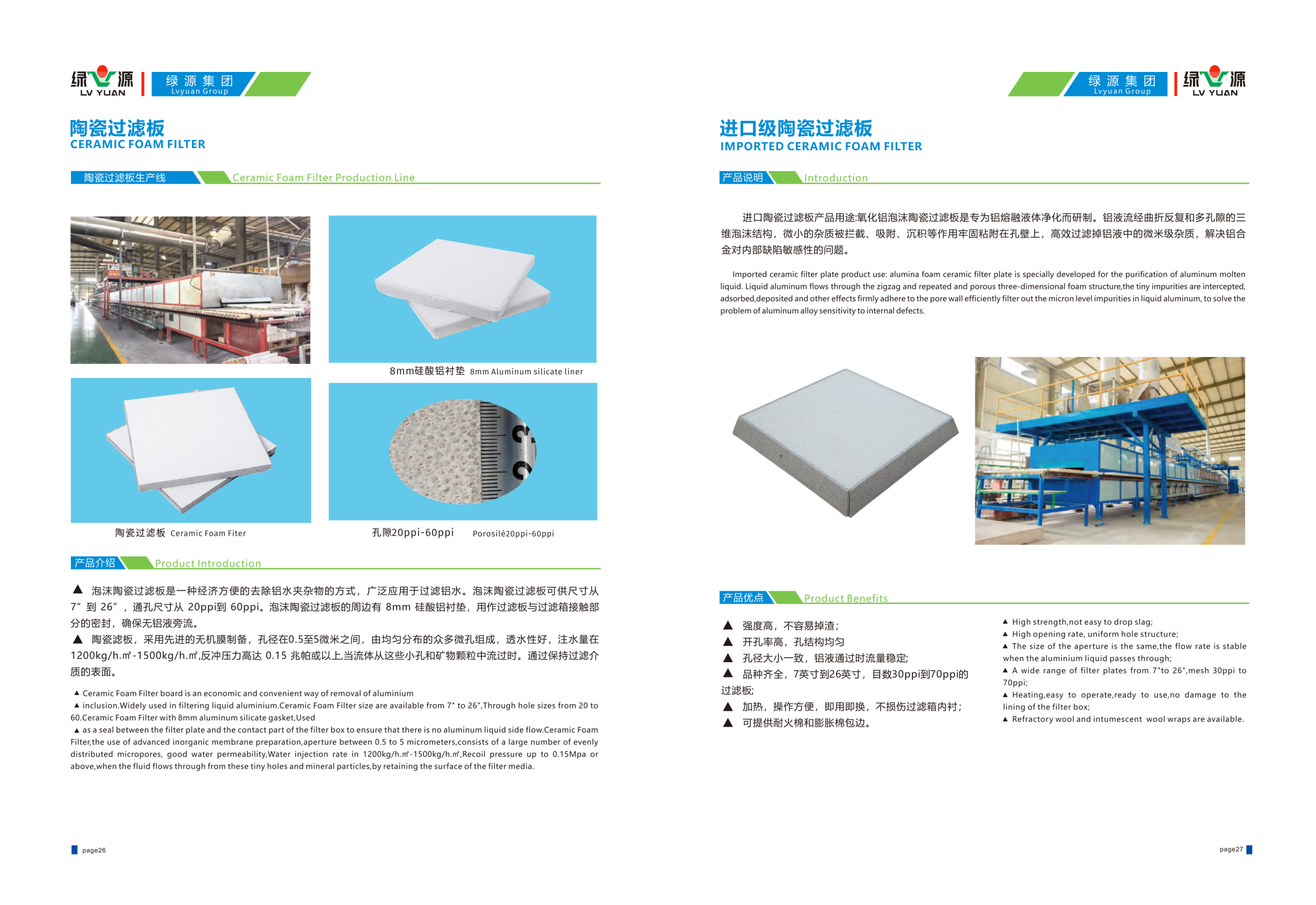 绿源
LV YUAN
绿源集团
Lvyuan Group

陶瓷过滤板
CERAMIC FOAM FILTER

陶瓷过滤板生产线 Ceramic Foam Filter Production Line

8mm硅酸铝衬垫 8mm Aluminum silicate liner

陶瓷过滤板 Ceramic Foam Fiter

孔隙20ppi-60ppi Porosilé20ppi-60ppi

产品介绍 Product Introduction

▲ 泡沫陶瓷过滤板是一种经济方便的去除铝水夹杂物的方式，广泛应用于过滤铝水。泡沫陶瓷过滤板可供尺寸从7”到26”，通孔尺寸从20ppi到60ppi。泡沫陶瓷过滤板的周边有8mm硅酸铝衬垫，用作过滤板与过滤箱接触部分的密封，确保无铝液旁流。

▲ 陶瓷滤板，采用先进的无机膜制备，孔径在0.5至5微米之间，由均匀分布的众多微孔组成，透水性好，注水量在1200kg/h.㎡-1500kg/h.㎡,反冲压力高达0.15兆帕或以上,当流体从这些小孔和矿物颗粒中流过时。通过保持过滤介质的表面。

▲ Ceramic Foam Filter board is an economic and convenient way of removal of aluminium

▲ inclusion.Widely used in filtering liquid aluminium.Ceramic Foam Filter size are available from 7" to 26",Through hole sizes from 20 to 60.Ceramic Foam Filter with 8mm aluminum silicate gasket,Used

▲ as a seal between the filter plate and the contact part of the filter box to ensure that there is no aluminum liquid side flow.Ceramic Foam Filter,the use of advanced inorganic membrane preparation,aperture between 0.5 to 5 micrometers,consists of a large number of evenly distributed micropores, good water permeability,Water injection rate in 1200kg/h.㎡-1500kg/h.㎡,Recoil pressure up to 0.15Mpa or above,when the fluid flows through from these tiny holes and mineral particles,by retaining the surface of the filter media.

page26

绿源集团
Lvyuan Group
绿源
LV YUAN

进口级陶瓷过滤板
IMPORTED CERAMIC FOAM FILTER

产品说明 Introduction

进口陶瓷过滤板产品用途:氧化铝泡沫陶瓷过滤板是专为铝熔融液体净化而研制。铝液流经曲折反复和多孔隙的三维泡沫结构，微小的杂质被拦截、吸附、沉积等作用牢固粘附在孔壁上，高效过滤掉铝液中的微米级杂质，解决铝合金对内部缺陷敏感性的问题。

Imported ceramic filter plate product use: alumina foam ceramic filter plate is specially developed for the purification of aluminum molten liquid. Liquid aluminum flows through the zigzag and repeated and porous three-dimensional foam structure,the tiny impurities are intercepted, adsorbed,deposited and other effects firmly adhere to the pore wall efficiently filter out the micron level impurities in liquid aluminum, to solve the problem of aluminum alloy sensitivity to internal defects.

产品优点 Product Benefits

▲ 强度高，不容易掉渣；
▲ 开孔率高，孔结构均匀
▲ 孔径大小一致，铝液通过时流量稳定;
▲ 品种齐全，7英寸到26英寸，目数30ppi到70ppi的过滤板;
▲ 加热，操作方便，即用即换，不损伤过滤箱内衬；
▲ 可提供耐火棉和膨胀棉包边。

▲ High strength,not easy to drop slag;
▲ High opening rate, uniform hole structure;
▲ The size of the aperture is the same,the flow rate is stable when the aluminium liquid passes through;
▲ A wide range of filter plates from 7"to 26",mesh 30ppi to 70ppi;
▲ Heating,easy to operate,ready to use,no damage to the lining of the filter box;
▲ Refractory wool and intumescent wool wraps are available.

page27